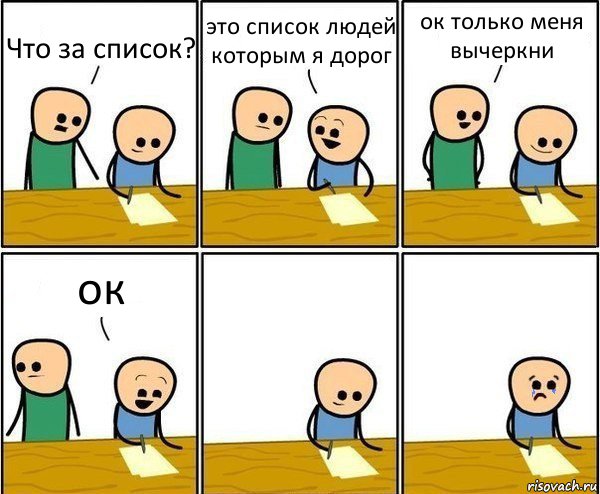 Что за список?

это список людей которым я дорог

ок только меня вычеркни

ок

risovach.ru